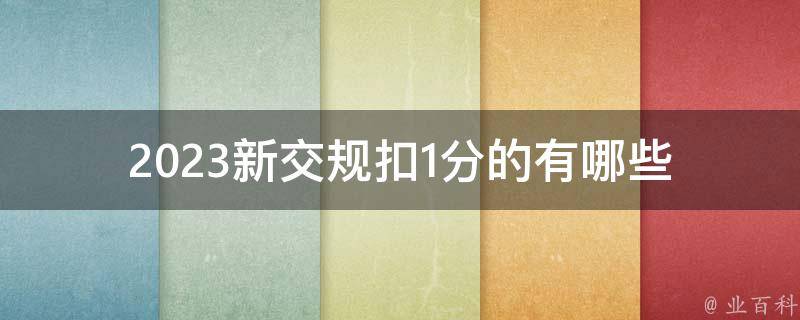 2023新交规扣1分的有哪些

@ 业百科